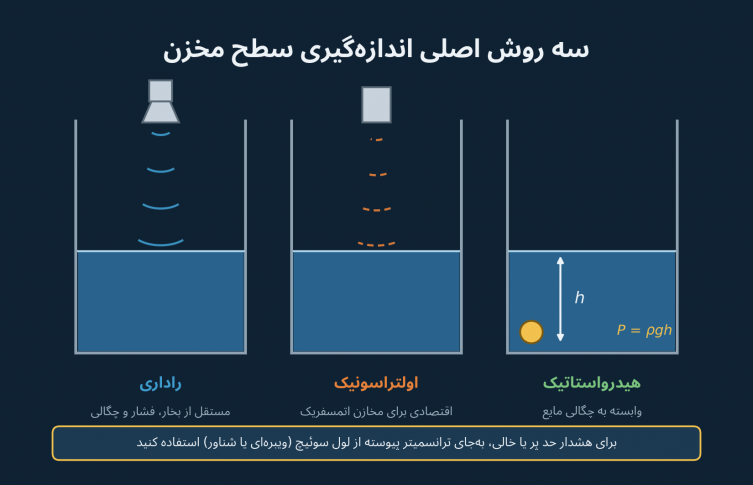 سه روش اصلی اندازه‌گیری سطح مخزن

$h$

$P = \rho g h$

هیدرواستاتیک
وابسته به چگالی مایع

اولتراسونیک
اقتصادی برای مخازن اتمسفریک

راداری
مستقل از بخار، فشار و چگالی

برای هشدار حد پر یا خالی، به‌جای ترانسمیتر پیوسته از لول سوئیچ (ویبره‌ای یا شناور) استفاده کنید